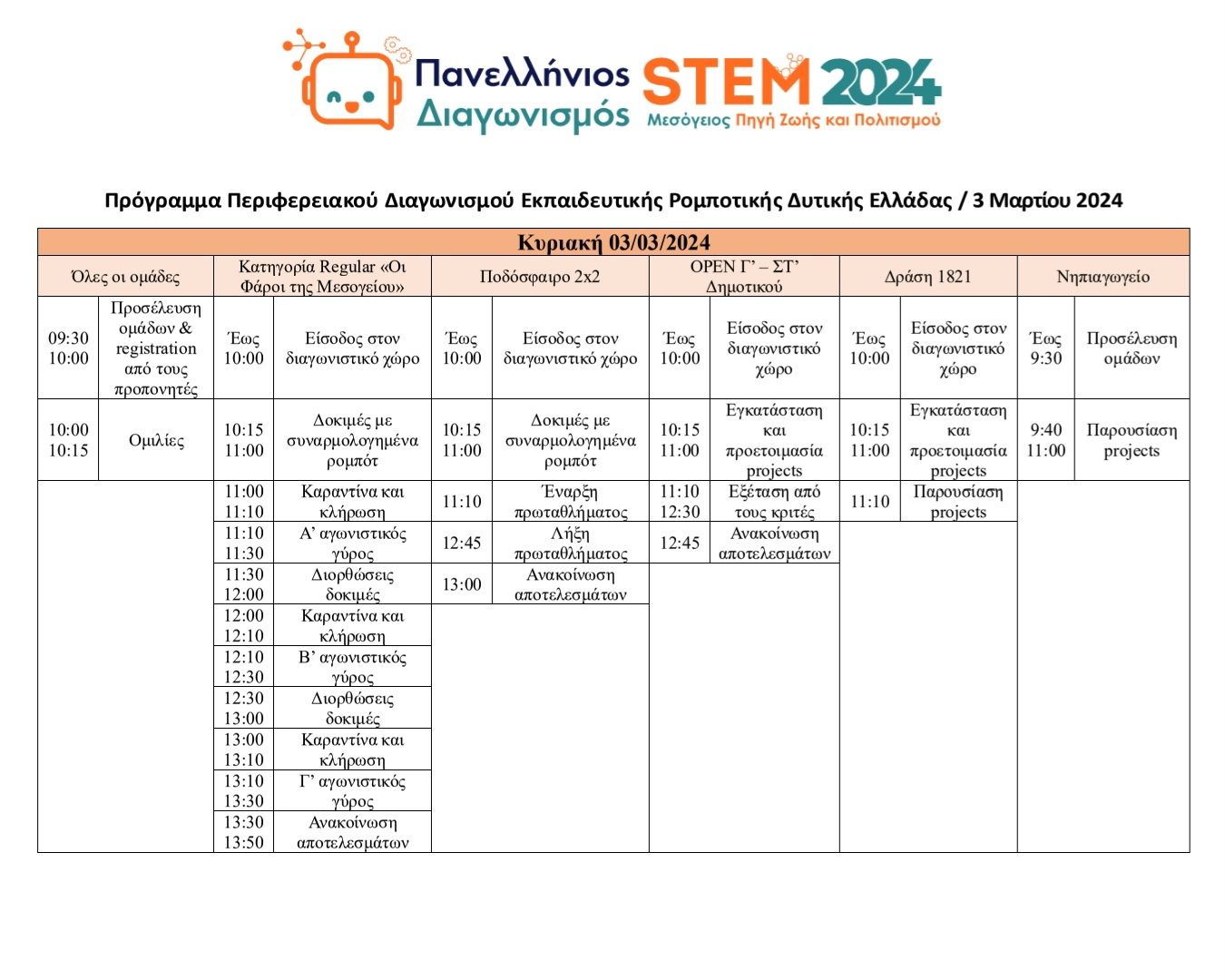 Πανελλήνιος Διαγωνισμός STEM 2024
Μεσόγειος Πηγή Ζωής και Πολιτισμού

Πρόγραμμα Περιφερειακού Διαγωνισμού Εκπαιδευτικής Ρομποτικής Δυτικής Ελλάδας / 3 Μαρτίου 2024

| Κυριακή 03/03/2024 | | | | | | | | | | | |
|---|---|---|---|---|---|---|---|---|---|---|---|
| Όλες οι ομάδες | | Κατηγορία Regular «Οι Φάροι της Μεσογείου» | | Ποδόσφαιρο 2x2 | | OPEN Γ' – ΣΤ' Δημοτικού | | Δράση 1821 | | Νηπιαγωγείο | |
| 09:30 10:00 | Προσέλευση ομάδων & registration από τους προπονητές | Έως 10:00 | Είσοδος στον διαγωνιστικό χώρο | Έως 10:00 | Είσοδος στον διαγωνιστικό χώρο | Έως 10:00 | Είσοδος στον διαγωνιστικό χώρο | Έως 10:00 | Είσοδος στον διαγωνιστικό χώρο | Έως 9:30 | Προσέλευση ομάδων |
| 10:00 10:15 | Ομιλίες | 10:15 11:00 | Δοκιμές με συναρμολογημένα ρομπότ | 10:15 11:00 | Δοκιμές με συναρμολογημένα ρομπότ | 10:15 11:00 | Εγκατάσταση και προετοιμασία projects | 10:15 11:00 | Εγκατάσταση και προετοιμασία projects | 9:40 11:00 | Παρουσίαση projects |
| | | 11:00 11:10 | Καραντίνα και κλήρωση | 11:10 | Έναρξη πρωταθλήματος | 11:10 12:30 | Εξέταση από τους κριτές | 11:10 | Παρουσίαση projects | | |
| | | 11:10 11:30 | Α' αγωνιστικός γύρος | 12:45 | Λήξη πρωταθλήματος | 12:45 | Ανακοίνωση αποτελεσμάτων | | | | |
| | | 11:30 12:00 | Διορθώσεις δοκιμές | 13:00 | Ανακοίνωση αποτελεσμάτων | | | | | | |
| | | 12:00 12:10 | Καραντίνα και κλήρωση | | | | | | | | |
| | | 12:10 12:30 | Β' αγωνιστικός γύρος | | | | | | | | |
| | | 12:30 13:00 | Διορθώσεις δοκιμές | | | | | | | | |
| | | 13:00 13:10 | Καραντίνα και κλήρωση | | | | | | | | |
| | | 13:10 13:30 | Γ' αγωνιστικός γύρος | | | | | | | | |
| | | 13:30 13:50 | Ανακοίνωση αποτελεσμάτων | | | | | | | | |